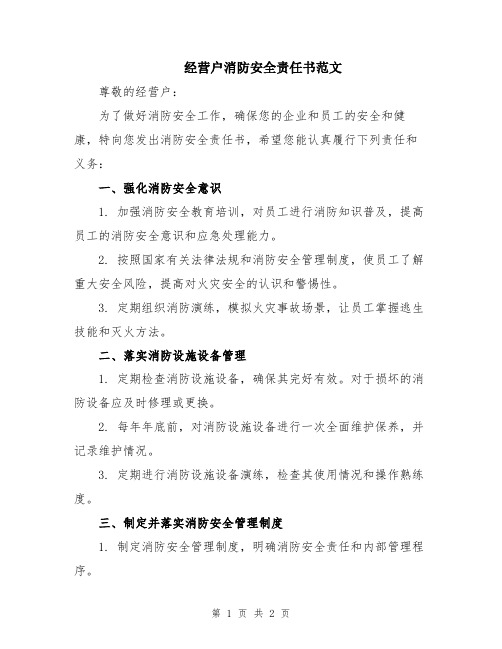 经营户消防安全责任书范文

尊敬的经营户：

为了做好消防安全工作，确保您的企业和员工的安全和健康，特向您发出消防安全责任书，希望您能认真履行下列责任和义务：

一、强化消防安全意识

1. 加强消防安全教育培训，对员工进行消防知识普及，提高员工的消防安全意识和应急处理能力。

2. 按照国家有关法律法规和消防安全管理制度，使员工了解重大安全风险，提高对火灾安全的认识和警惕性。

3. 定期组织消防演练，模拟火灾事故场景，让员工掌握逃生技能和灭火方法。

二、落实消防设施设备管理

1. 定期检查消防设施设备，确保其完好有效。对于损坏的消防设备应及时修理或更换。

2. 每年年底前，对消防设施设备进行一次全面维护保养，并记录维护情况。

3. 定期进行消防设施设备演练，检查其使用情况和操作熟练度。

三、制定并落实消防安全管理制度

1. 制定消防安全管理制度，明确消防安全责任和内部管理程序。

第 1 页 共 2 页